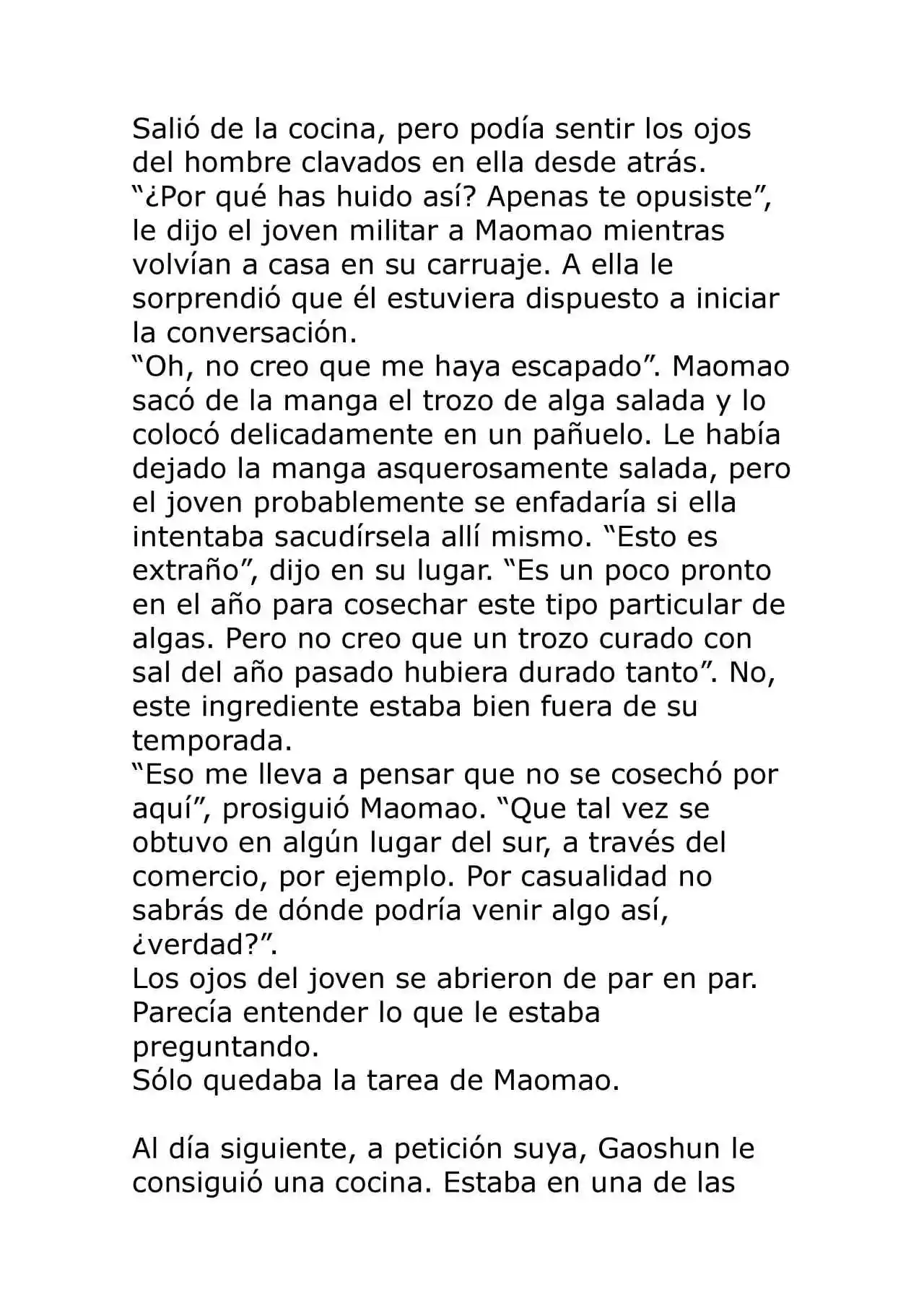 Salió de la cocina, pero podía sentir los ojos del hombre clavados en ella desde atrás.

"¿Por qué has huido así? Apenas te opusiste", le dijo el joven militar a Maomao mientras volvían a casa en su carruaje. A ella le sorprendió que él estuviera dispuesto a iniciar la conversación.

"Oh, no creo que me haya escapado". Maomao sacó de la manga el trozo de alga salada y lo colocó delicadamente en un pañuelo. Le había dejado la manga asquerosamente salada, pero el joven probablemente se enfadaría si ella intentaba sacudírsela allí mismo. "Esto es extraño", dijo en su lugar. "Es un poco pronto en el año para cosechar este tipo particular de algas. Pero no creo que un trozo curado con sal del año pasado hubiera durado tanto". No, este ingrediente estaba bien fuera de su temporada.

"Eso me lleva a pensar que no se cosechó por aquí", prosiguió Maomao. "Que tal vez se obtuvo en algún lugar del sur, a través del comercio, por ejemplo. Por casualidad no sabrás de dónde podría venir algo así, ¿verdad?".

Los ojos del joven se abrieron de par en par. Parecía entender lo que le estaba preguntando.

Sólo quedaba la tarea de Maomao.

Al día siguiente, a petición suya, Gaoshun le consiguió una cocina. Estaba en una de las